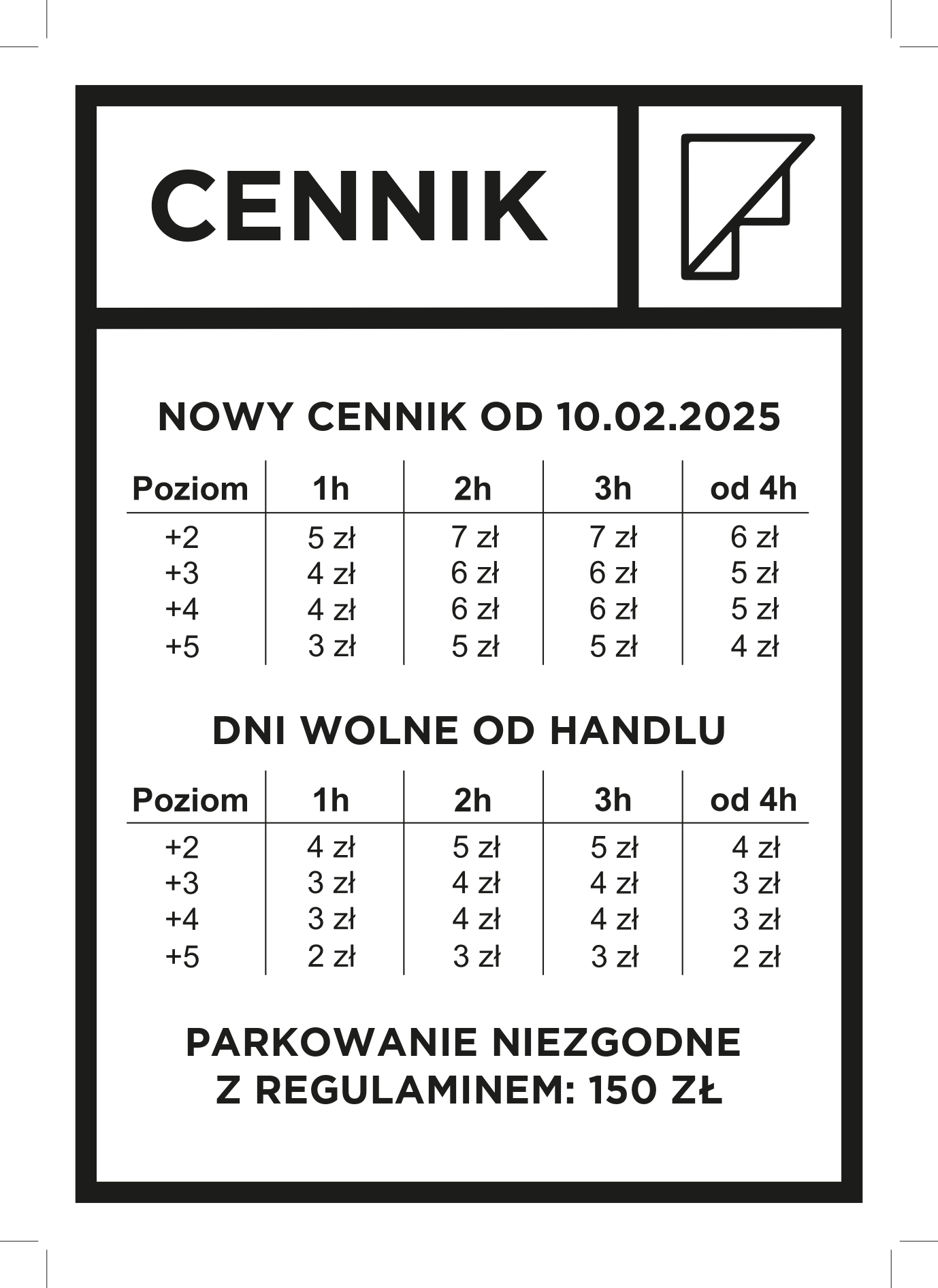 CENNIK

NOWY CENNIK OD 10.02.2025

| Poziom | 1h | 2h | 3h | od 4h |
|---|---|---|---|---|
| +2 | 5 zł | 7 zł | 7 zł | 6 zł |
| +3 | 4 zł | 6 zł | 6 zł | 5 zł |
| +4 | 4 zł | 6 zł | 6 zł | 5 zł |
| +5 | 3 zł | 5 zł | 5 zł | 4 zł |

DNI WOLNE OD HANDLU

| Poziom | 1h | 2h | 3h | od 4h |
|---|---|---|---|---|
| +2 | 4 zł | 5 zł | 5 zł | 4 zł |
| +3 | 3 zł | 4 zł | 4 zł | 3 zł |
| +4 | 3 zł | 4 zł | 4 zł | 3 zł |
| +5 | 2 zł | 3 zł | 3 zł | 2 zł |

PARKOWANIE NIEZGODNE Z REGULAMINEM: 150 ZŁ